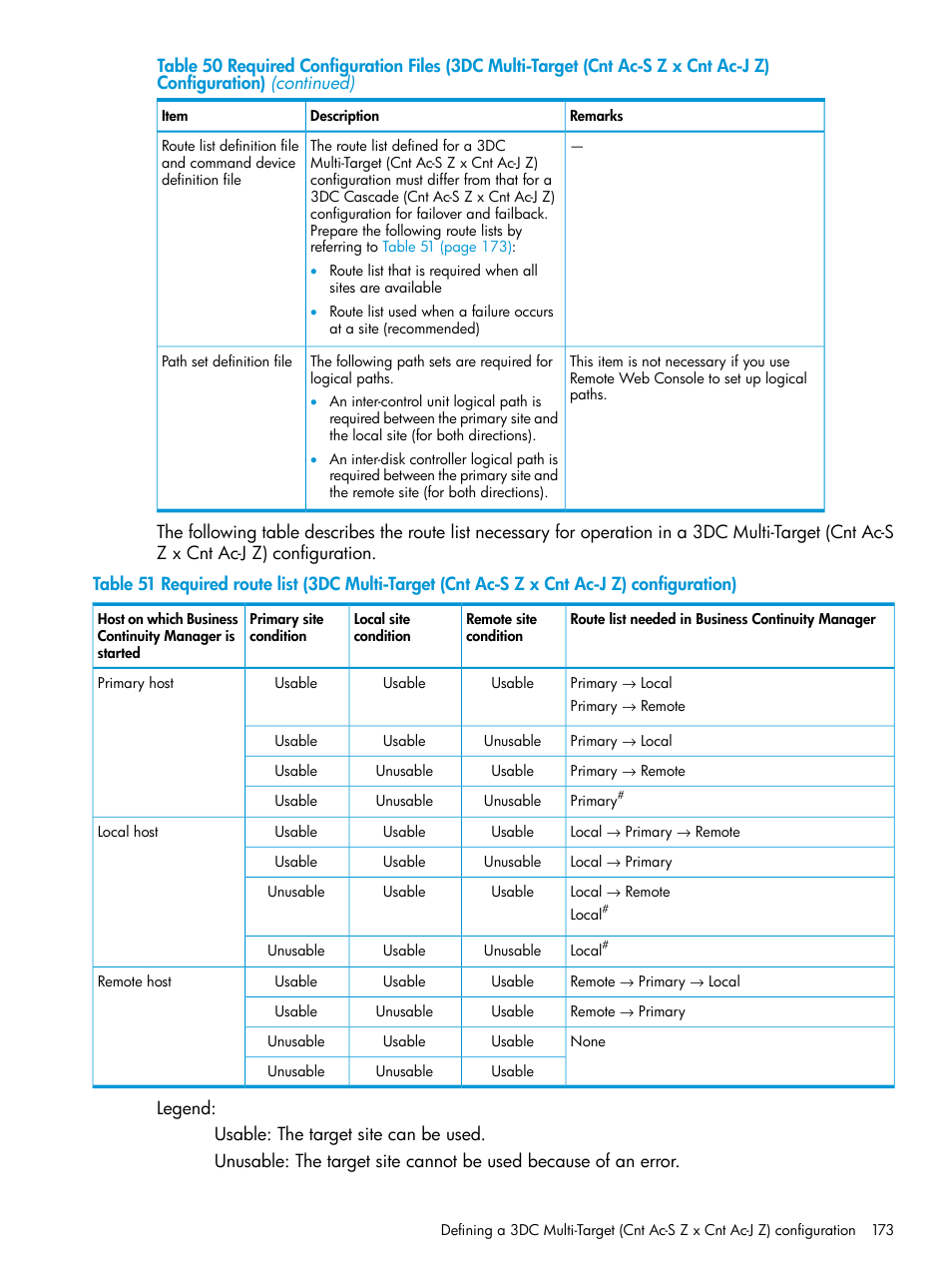 Table 50 Required Configuration Files (3DC Multi-Target (Cnt Ac-S Z x Cnt Ac-J Z) Configuration) (continued)

| Item | Description | Remarks |
|---|---|---|
| Route list definition file and command device definition file | The route list defined for a 3DC Multi-Target (Cnt Ac-S Z x Cnt Ac-J Z) configuration must differ from that for a 3DC Cascade (Cnt Ac-S Z x Cnt Ac-J Z) configuration for failover and failback. Prepare the following route lists by referring to Table 51 (page 173): • Route list that is required when all sites are available • Route list used when a failure occurs at a site (recommended) | — |
| Path set definition file | The following path sets are required for logical paths. • An inter-control unit logical path is required between the primary site and the local site (for both directions). • An inter-disk controller logical path is required between the primary site and the remote site (for both directions). | This item is not necessary if you use Remote Web Console to set up logical paths. |

The following table describes the route list necessary for operation in a 3DC Multi-Target (Cnt Ac-S Z x Cnt Ac-J Z) configuration.

Table 51 Required route list (3DC Multi-Target (Cnt Ac-S Z x Cnt Ac-J Z) configuration)

| Host on which Business Continuity Manager is started | Primary site condition | Local site condition | Remote site condition | Route list needed in Business Continuity Manager |
|---|---|---|---|---|
| Primary host | Usable | Usable | Usable | Primary → Local Primary → Remote |
| | Usable | Usable | Unusable | Primary → Local |
| | Usable | Unusable | Usable | Primary → Remote |
| | Usable | Unusable | Unusable | Primary$^{\#}$ |
| Local host | Usable | Usable | Usable | Local → Primary → Remote |
| | Usable | Usable | Unusable | Local → Primary |
| | Unusable | Usable | Usable | Local → Remote Local$^{\#}$ |
| | Unusable | Usable | Unusable | Local$^{\#}$ |
| Remote host | Usable | Usable | Usable | Remote → Primary → Local |
| | Usable | Unusable | Usable | Remote → Primary |
| | Unusable | Usable | Usable | None |
| | Unusable | Unusable | Usable | |

Legend:

Usable: The target site can be used.

Unusable: The target site cannot be used because of an error.

Defining a 3DC Multi-Target (Cnt Ac-S Z x Cnt Ac-J Z) configuration 173